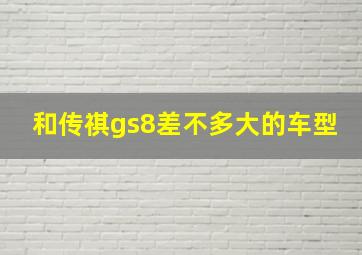 和传祺gs8差不多大的车型